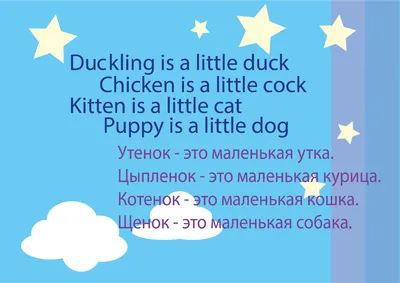 Duckling is a little duck
Chicken is a little cock
Kitten is a little cat
Puppy is a little dog

Утенок - это маленькая утка.
Цыпленок - это маленькая курица.
Котенок - это маленькая кошка.
Щенок - это маленькая собака.